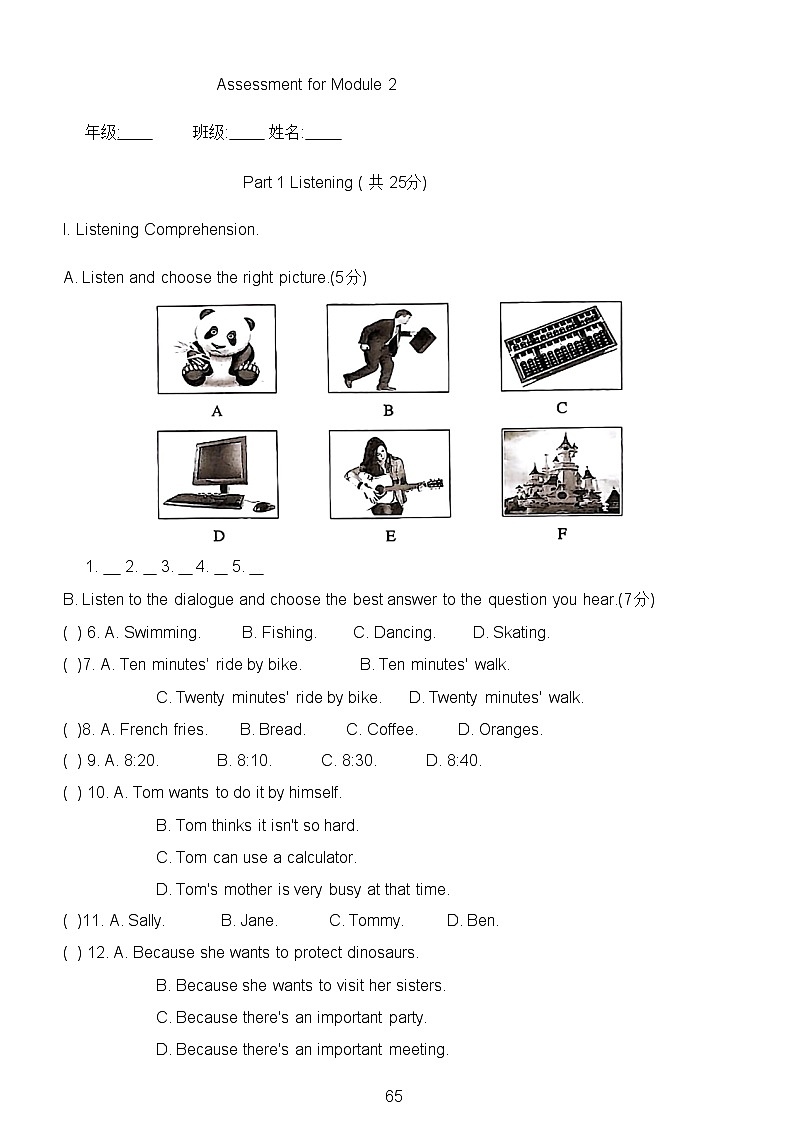 Assessment for Module 2

年级:____ 班级:____ 姓名:____

Part 1 Listening ( 共 25分)

I. Listening Comprehension.

A. Listen and choose the right picture.(5分)

A B C

D E F

1. __ 2. __ 3. __ 4. __ 5. __

B. Listen to the dialogue and choose the best answer to the question you hear.(7分)

( ) 6. A. Swimming. B. Fishing. C. Dancing. D. Skating.

( )7. A. Ten minutes' ride by bike. B. Ten minutes' walk.

C. Twenty minutes' ride by bike. D. Twenty minutes' walk.

( )8. A. French fries. B. Bread. C. Coffee. D. Oranges.

( ) 9. A. 8:20. B. 8:10. C. 8:30. D. 8:40.

( ) 10. A. Tom wants to do it by himself.

B. Tom thinks it isn't so hard.

C. Tom can use a calculator.

D. Tom's mother is very busy at that time.

( )11. A. Sally. B. Jane. C. Tommy. D. Ben.

( ) 12. A. Because she wants to protect dinosaurs.

B. Because she wants to visit her sisters.

C. Because there's an important party.

D. Because there's an important meeting.

65